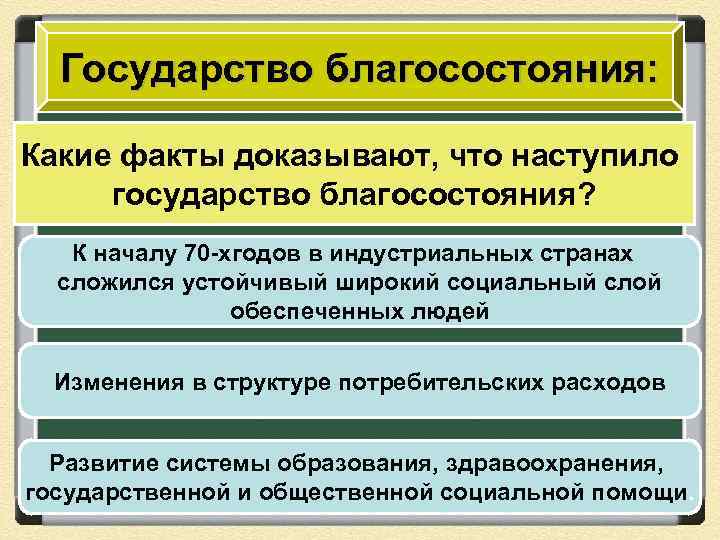 Государство благосостояния:

Какие факты доказывают, что наступило государство благосостояния?

К началу 70-хгодов в индустриальных странах сложился устойчивый широкий социальный слой обеспеченных людей

Изменения в структуре потребительских расходов

Развитие системы образования, здравоохранения, государственной и общественной социальной помощи.